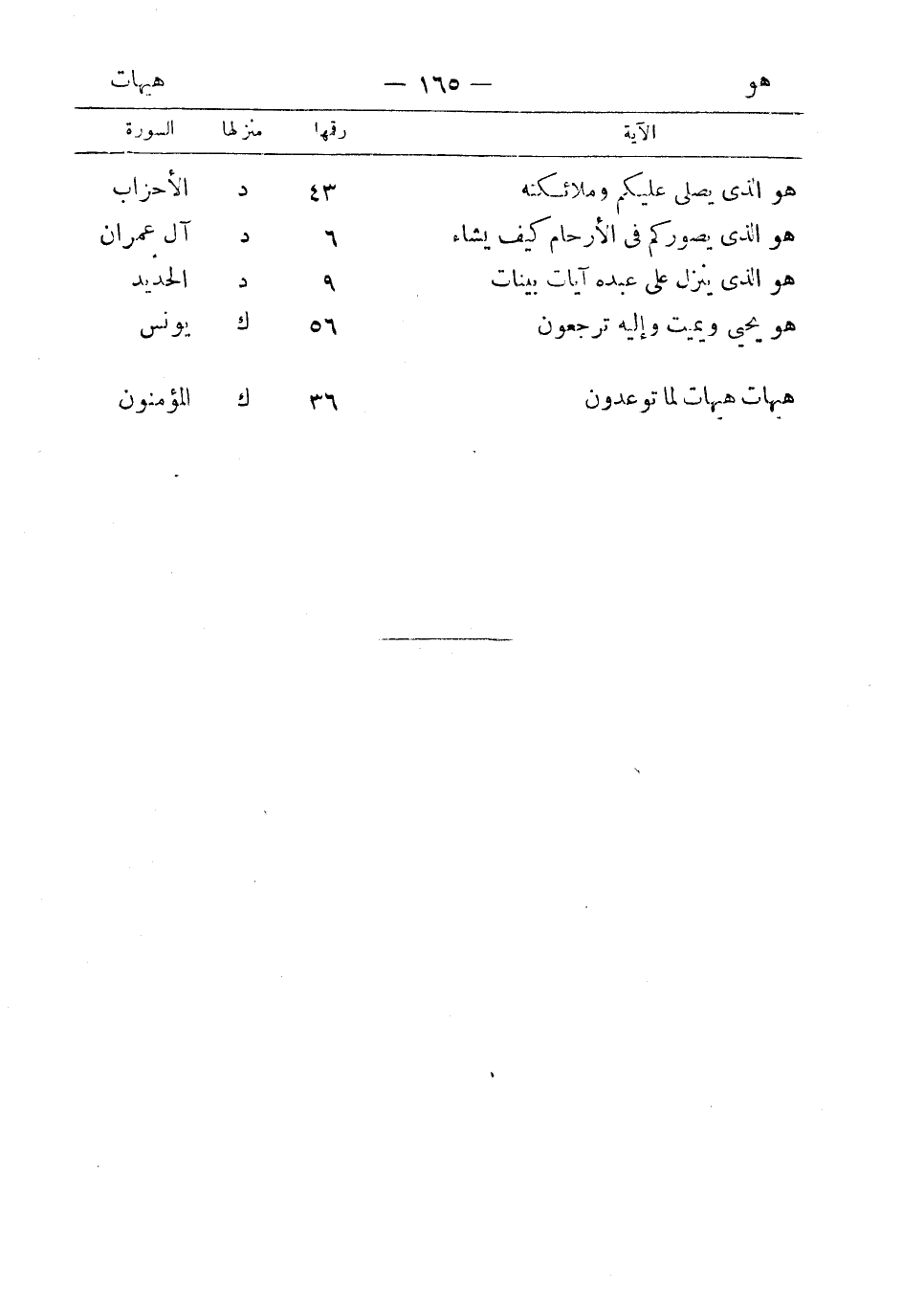 هو — ١٦٥ — هيهات

| الآية | رقمها | منزلها | السورة |
|---|---|---|---|
| هو الذى يصلى عليكم وملائكته | ٤٣ | د | الأحزاب |
| هو الذى يصوركم فى الأرحام كيف يشاء | ٦ | د | آل عمران |
| هو الذى ينزل على عبده آيات بينات | ٩ | د | الحديد |
| هو يحيي ويميت وإليه ترجعون | ٥٦ | ك | يونس |
| هيهات هيهات لما توعدون | ٣٦ | ك | المؤمنون |